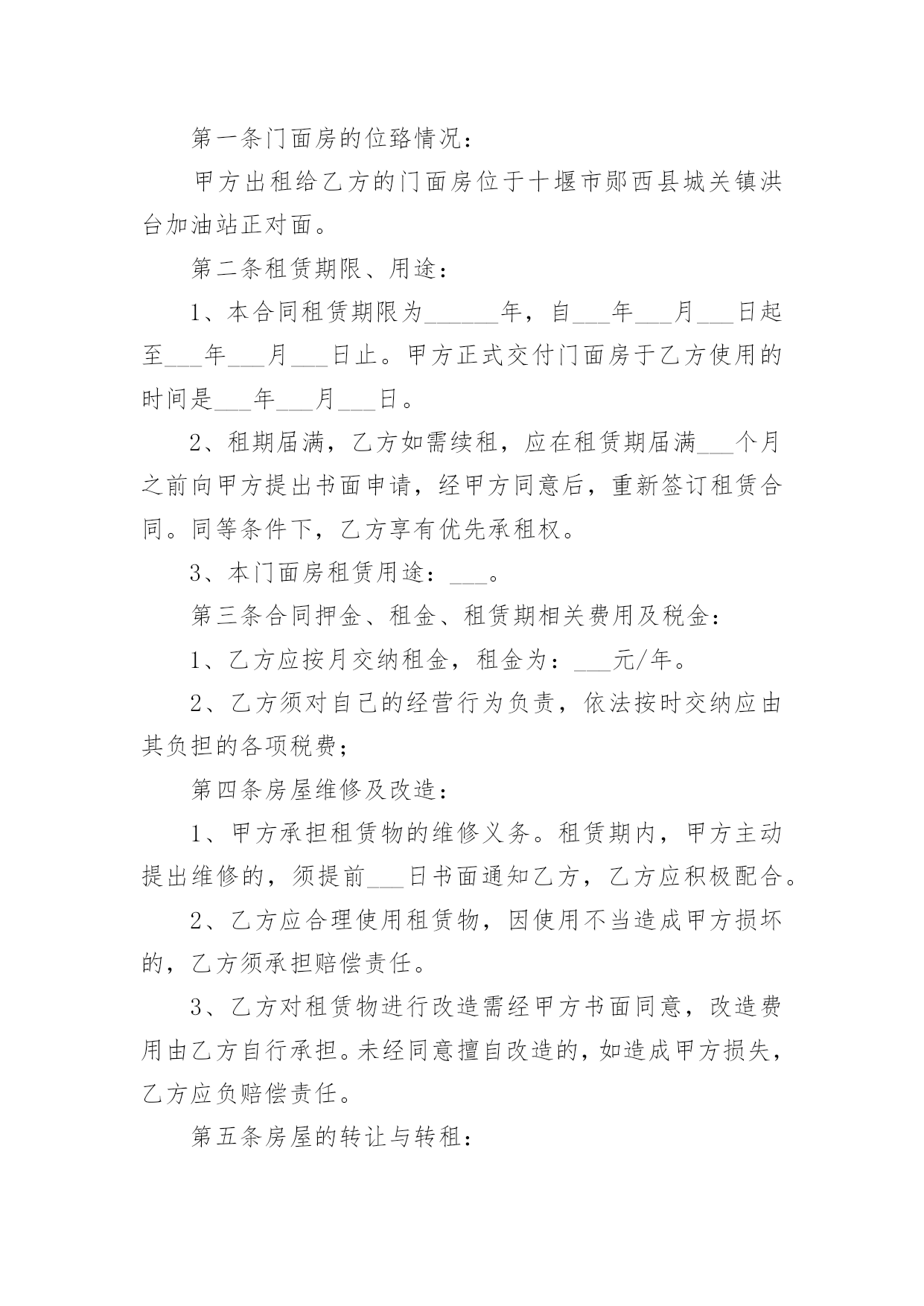 第一条门面房的位臵情况：

甲方出租给乙方的门面房位于十堰市郧西县城关镇洪台加油站正对面。

第二条租赁期限、用途：

1、本合同租赁期限为______年，自___年___月___日起至___年___月___日止。甲方正式交付门面房于乙方使用的时间是___年___月___日。

2、租期届满，乙方如需续租，应在租赁期届满___个月之前向甲方提出书面申请，经甲方同意后，重新签订租赁合同。同等条件下，乙方享有优先承租权。

3、本门面房租赁用途：___。

第三条合同押金、租金、租赁期相关费用及税金：

1、乙方应按月交纳租金，租金为：___元/年。

2、乙方须对自己的经营行为负责，依法按时交纳应由其负担的各项税费；

第四条房屋维修及改造：

1、甲方承担租赁物的维修义务。租赁期内，甲方主动提出维修的，须提前___日书面通知乙方，乙方应积极配合。

2、乙方应合理使用租赁物，因使用不当造成甲方损坏的，乙方须承担赔偿责任。

3、乙方对租赁物进行改造需经甲方书面同意，改造费用由乙方自行承担。未经同意擅自改造的，如造成甲方损失，乙方应负赔偿责任。

第五条房屋的转让与转租：